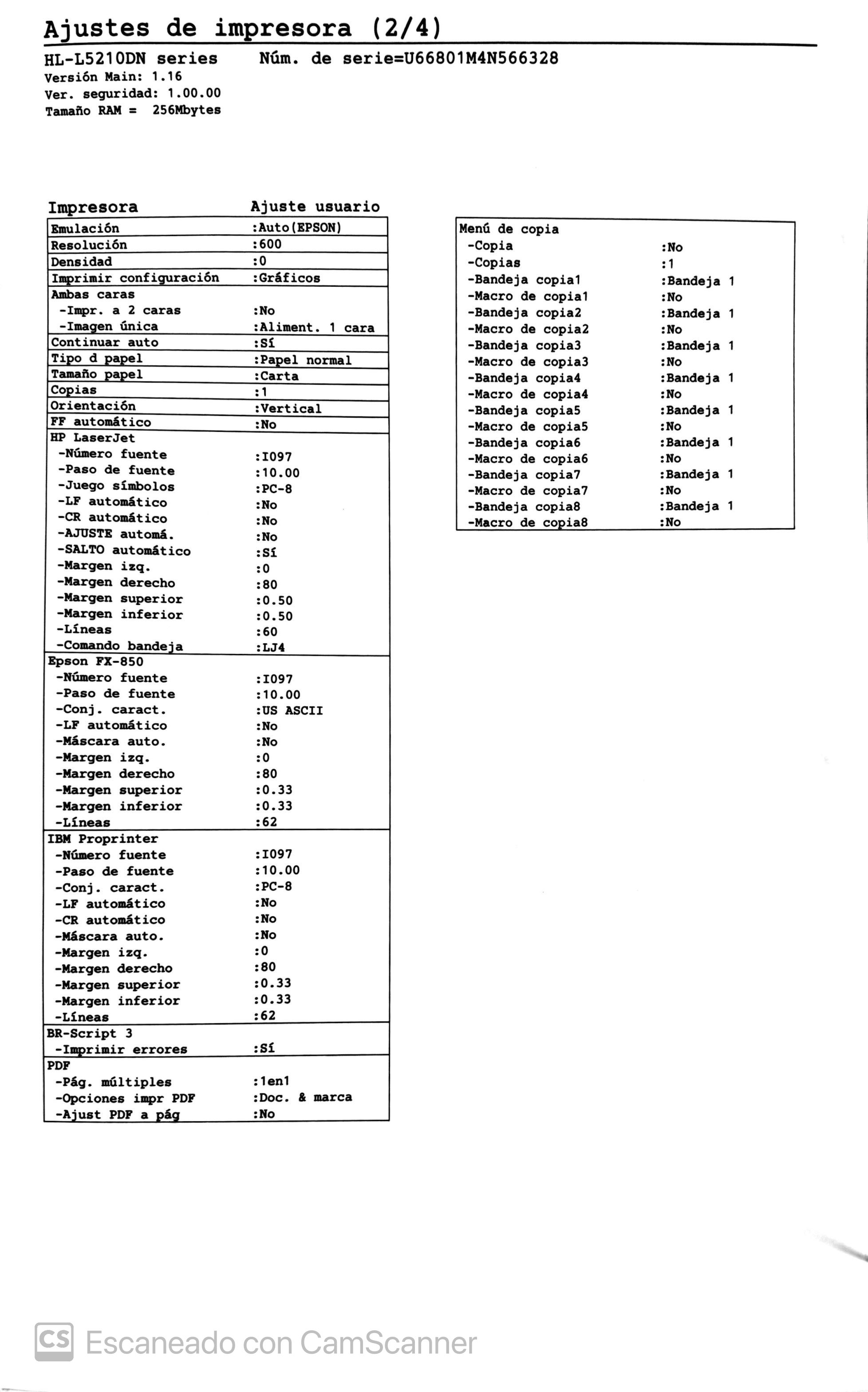 Ajustes de impresora (2/4)

HL-L5210DN series Núm. de serie=U66801M4N566328
Versión Main: 1.16
Ver. seguridad: 1.00.00
Tamaño RAM = 256Mbytes

Impresora Ajuste usuario
Emulación :Auto(EPSON)
Resolución :600
Densidad :0
Imprimir configuración :Gráficos
Ambas caras
-Impr. a 2 caras :No
-Imagen única :Aliment. 1 cara
Continuar auto :Sí
Tipo d papel :Papel normal
Tamaño papel :Carta
Copias :1
Orientación :Vertical
FF automático :No
HP LaserJet
-Número fuente :I097
-Paso de fuente :10.00
-Juego símbolos :PC-8
-LF automático :No
-CR automático :No
-AJUSTE automá. :No
-SALTO automático :Sí
-Margen izq. :0
-Margen derecho :80
-Margen superior :0.50
-Margen inferior :0.50
-Líneas :60
-Comando bandeja :LJ4
Epson FX-850
-Número fuente :I097
-Paso de fuente :10.00
-Conj. caract. :US ASCII
-LF automático :No
-Máscara auto. :No
-Margen izq. :0
-Margen derecho :80
-Margen superior :0.33
-Margen inferior :0.33
-Líneas :62
IBM Proprinter
-Número fuente :I097
-Paso de fuente :10.00
-Conj. caract. :PC-8
-LF automático :No
-CR automático :No
-Máscara auto. :No
-Margen izq. :0
-Margen derecho :80
-Margen superior :0.33
-Margen inferior :0.33
-Líneas :62
BR-Script 3
-Imprimir errores :Sí
PDF
-Pág. múltiples :1en1
-Opciones impr PDF :Doc. & marca
-Ajust PDF a pág :No

Menú de copia
-Copia :No
-Copias :1
-Bandeja copia1 :Bandeja 1
-Macro de copia1 :No
-Bandeja copia2 :Bandeja 1
-Macro de copia2 :No
-Bandeja copia3 :Bandeja 1
-Macro de copia3 :No
-Bandeja copia4 :Bandeja 1
-Macro de copia4 :No
-Bandeja copia5 :Bandeja 1
-Macro de copia5 :No
-Bandeja copia6 :Bandeja 1
-Macro de copia6 :No
-Bandeja copia7 :Bandeja 1
-Macro de copia7 :No
-Bandeja copia8 :Bandeja 1
-Macro de copia8 :No

CS Escaneado con CamScanner